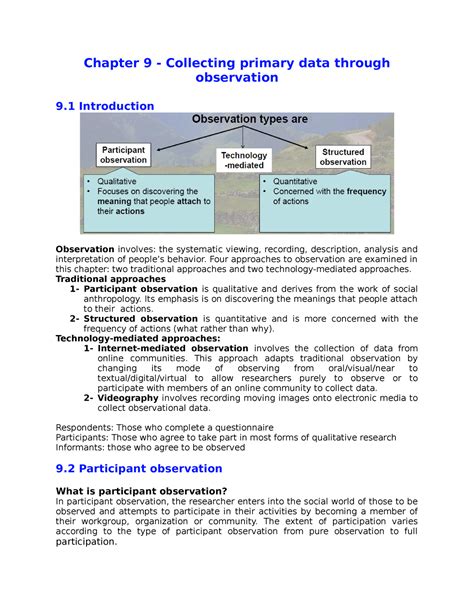 Chapter 9 - Collecting primary data through observation

9.1 Introduction

Observation types are

Participant observation

Technology -mediated

Structured observation

• Qualitative
• Focuses on discovering the meaning that people attach to their actions

• Quantitative
• Concerned with the frequency of actions

Observation involves: the systematic viewing, recording, description, analysis and interpretation of people's behavior. Four approaches to observation are examined in this chapter: two traditional approaches and two technology-mediated approaches.
Traditional approaches
1- Participant observation is qualitative and derives from the work of social anthropology. Its emphasis is on discovering the meanings that people attach to their actions.
2- Structured observation is quantitative and is more concerned with the frequency of actions (what rather than why).
Technology-mediated approaches:
1- Internet-mediated observation involves the collection of data from online communities. This approach adapts traditional observation by changing its mode of observing from oral/visual/near to textual/digital/virtual to allow researchers purely to observe or to participate with members of an online community to collect data.
2- Videography involves recording moving images onto electronic media to collect observational data.

Respondents: Those who complete a questionnaire
Participants: Those who agree to take part in most forms of qualitative research
Informants: those who agree to be observed

9.2 Participant observation

What is participant observation?
In participant observation, the researcher enters into the social world of those to be observed and attempts to participate in their activities by becoming a member of their workgroup, organization or community. The extent of participation varies according to the type of participant observation from pure observation to full participation.